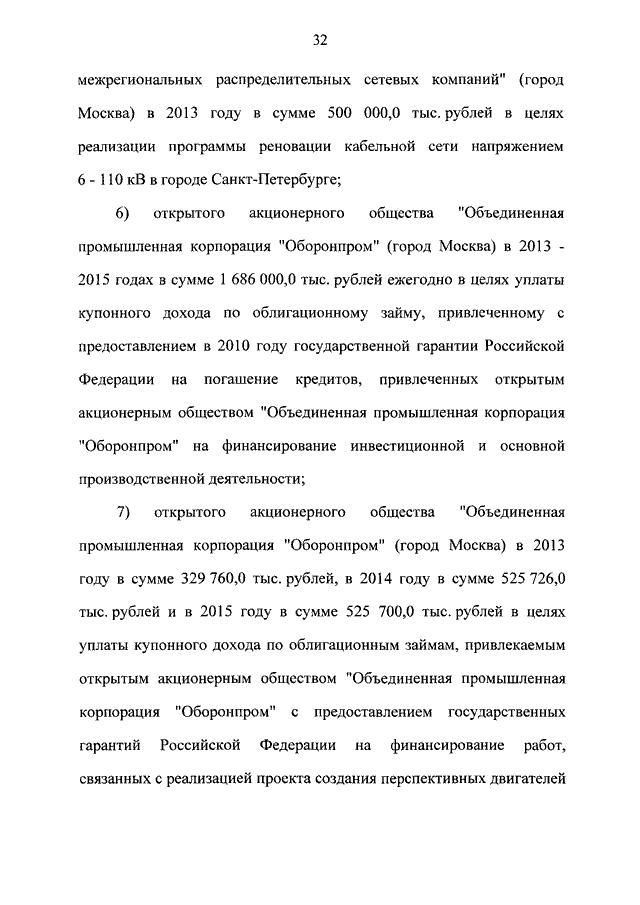 32

межрегиональных распределительных сетевых компаний" (город Москва) в 2013 году в сумме 500 000,0 тыс. рублей в целях реализации программы реновации кабельной сети напряжением 6 - 110 кВ в городе Санкт-Петербурге;

6) открытого акционерного общества "Объединенная промышленная корпорация "Оборонпром" (город Москва) в 2013 - 2015 годах в сумме 1 686 000,0 тыс. рублей ежегодно в целях уплаты купонного дохода по облигационному займу, привлеченному с предоставлением в 2010 году государственной гарантии Российской Федерации на погашение кредитов, привлеченных открытым акционерным обществом "Объединенная промышленная корпорация "Оборонпром" на финансирование инвестиционной и основной производственной деятельности;

7) открытого акционерного общества "Объединенная промышленная корпорация "Оборонпром" (город Москва) в 2013 году в сумме 329 760,0 тыс. рублей, в 2014 году в сумме 525 726,0 тыс. рублей и в 2015 году в сумме 525 700,0 тыс. рублей в целях уплаты купонного дохода по облигационным займам, привлекаемым открытым акционерным обществом "Объединенная промышленная корпорация "Оборонпром" с предоставлением государственных гарантий Российской Федерации на финансирование работ, связанных с реализацией проекта создания перспективных двигателей